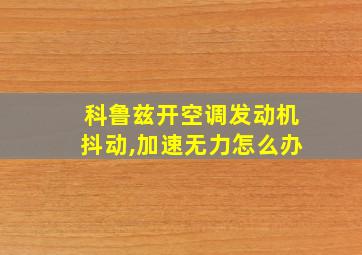 科鲁兹开空调发动机抖动,加速无力怎么办